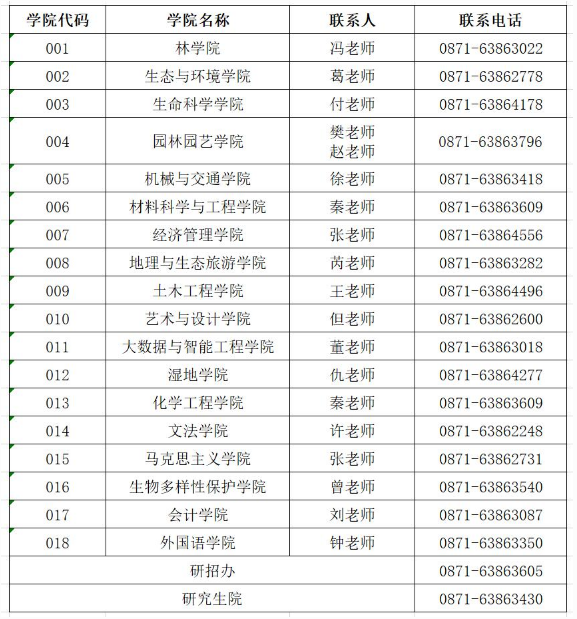 | 学院代码 | 学院名称 | 联系人 | 联系电话 |
|---|---|---|---|
| 001 | 林学院 | 冯老师 | 0871-63863022 |
| 002 | 生态与环境学院 | 葛老师 | 0871-63862778 |
| 003 | 生命科学学院 | 付老师 | 0871-63864178 |
| 004 | 园林园艺学院 | 樊老师 赵老师 | 0871-63863796 |
| 005 | 机械与交通学院 | 徐老师 | 0871-63863418 |
| 006 | 材料科学与工程学院 | 秦老师 | 0871-63863609 |
| 007 | 经济管理学院 | 张老师 | 0871-63864556 |
| 008 | 地理与生态旅游学院 | 芮老师 | 0871-63863282 |
| 009 | 土木工程学院 | 王老师 | 0871-63864496 |
| 010 | 艺术与设计学院 | 但老师 | 0871-63862600 |
| 011 | 大数据与智能工程学院 | 董老师 | 0871-63863018 |
| 012 | 湿地学院 | 仇老师 | 0871-63864277 |
| 013 | 化学工程学院 | 秦老师 | 0871-63863609 |
| 014 | 文法学院 | 许老师 | 0871-63862248 |
| 015 | 马克思主义学院 | 张老师 | 0871-63862731 |
| 016 | 生物多样性保护学院 | 曾老师 | 0871-63863540 |
| 017 | 会计学院 | 刘老师 | 0871-63863087 |
| 018 | 外国语学院 | 钟老师 | 0871-63863350 |
| 研招办 | | | 0871-63863605 |
| 研究生院 | | | 0871-63863430 |